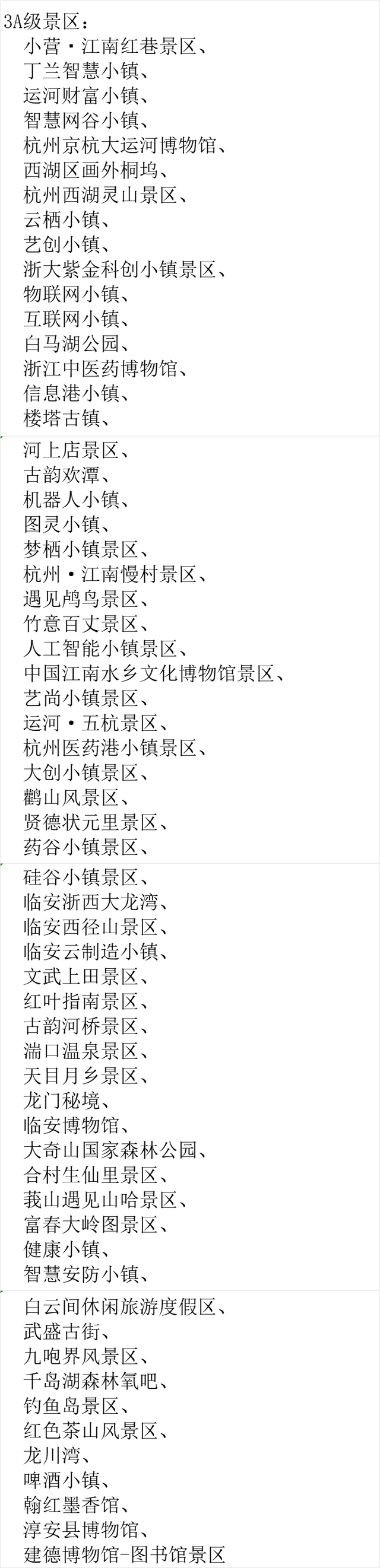 3A级景区：
小营·江南红巷景区、
丁兰智慧小镇、
运河财富小镇、
智慧网谷小镇、
杭州京杭大运河博物馆、
西湖区画外桐坞、
杭州西湖灵山景区、
云栖小镇、
艺创小镇、
浙大紫金科创小镇景区、
物联网小镇、
互联网小镇、
白马湖公园、
浙江中医药博物馆、
信息港小镇、
楼塔古镇、

河上店景区、
古韵欢潭、
机器人小镇、
图灵小镇、
梦栖小镇景区、
杭州·江南慢村景区、
遇见鸬鸟景区、
竹意百丈景区、
人工智能小镇景区、
中国江南水乡文化博物馆景区、
艺尚小镇景区、
运河·五杭景区、
杭州医药港小镇景区、
大创小镇景区、
鹳山风景区、
贤德状元里景区、
药谷小镇景区、

硅谷小镇景区、
临安浙西大龙湾、
临安西径山景区、
临安云制造小镇、
文武上田景区、
红叶指南景区、
古韵河桥景区、
湍口温泉景区、
天目月乡景区、
龙门秘境、
临安博物馆、
大奇山国家森林公园、
合村生仙里景区、
莪山遇见山哈景区、
富春大岭图景区、
健康小镇、
智慧安防小镇、

白云间休闲旅游度假区、
武盛古街、
九咆界风景区、
千岛湖森林氧吧、
钓鱼岛景区、
红色茶山风景区、
龙川湾、
啤酒小镇、
翰红墨香馆、
淳安县博物馆、
建德博物馆-图书馆景区